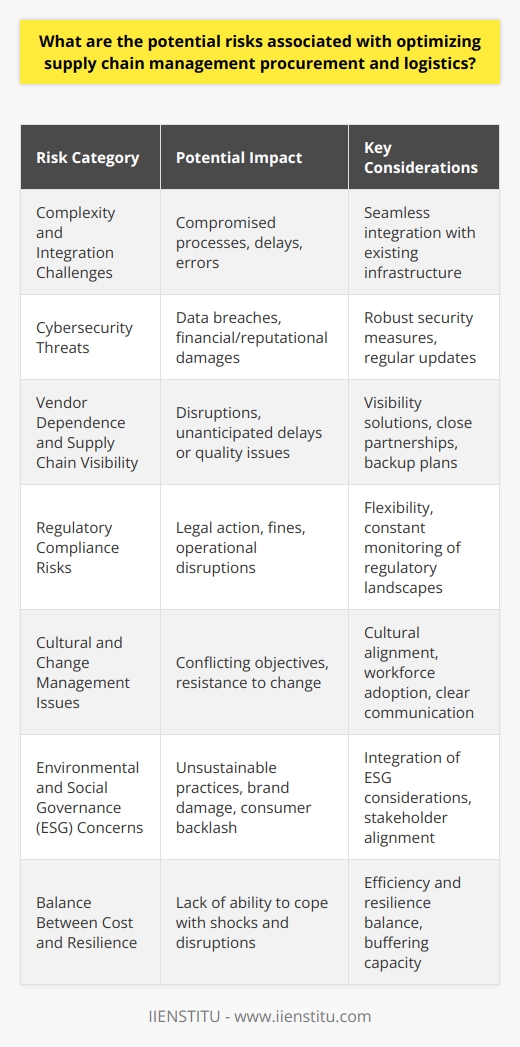 What are the potential risks associated with optimizing supply chain management procurement and logistics?

| Risk Category | Potential Impact | Key Considerations |
|---|---|---|
| Complexity and Integration Challenges | Compromised processes, delays, errors | Seamless integration with existing infrastructure |
| Cybersecurity Threats | Data breaches, financial/reputational damages | Robust security measures, regular updates |
| Vendor Dependence and Supply Chain Visibility | Disruptions, unanticipated delays or quality issues | Visibility solutions, close partnerships, backup plans |
| Regulatory Compliance Risks | Legal action, fines, operational disruptions | Flexibility, constant monitoring of regulatory landscapes |
| Cultural and Change Management Issues | Conflicting objectives, resistance to change | Cultural alignment, workforce adoption, clear communication |
| Environmental and Social Governance (ESG) Concerns | Unsustainable practices, brand damage, consumer backlash | Integration of ESG considerations, stakeholder alignment |
| Balance Between Cost and Resilience | Lack of ability to cope with shocks and disruptions | Efficiency and resilience balance, buffering capacity |

IIENSTITU - www.iienstitu.com